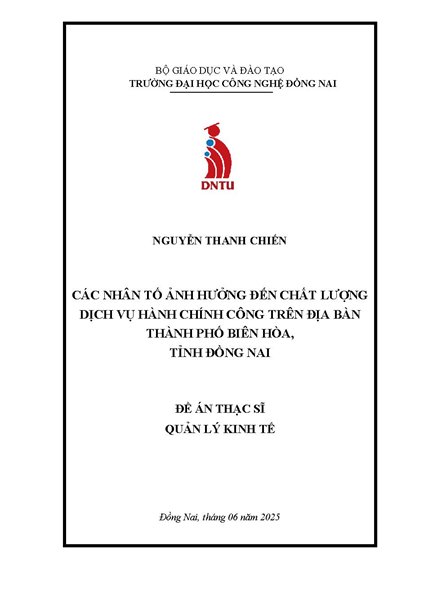 BỘ GIÁO DỤC VÀ ĐÀO TẠO
TRƯỜNG ĐẠI HỌC CÔNG NGHỆ ĐỒNG NAI

DNTU

NGUYỄN THANH CHIẾN

CÁC NHÂN TỐ ẢNH HƯỞNG ĐẾN CHẤT LƯỢNG DỊCH VỤ HÀNH CHÍNH CÔNG TRÊN ĐỊA BÀN THÀNH PHỐ BIÊN HÒA, TỈNH ĐỒNG NAI

ĐỀ ÁN THẠC SĨ
QUẢN LÝ KINH TẾ

Đồng Nai, tháng 06 năm 2025